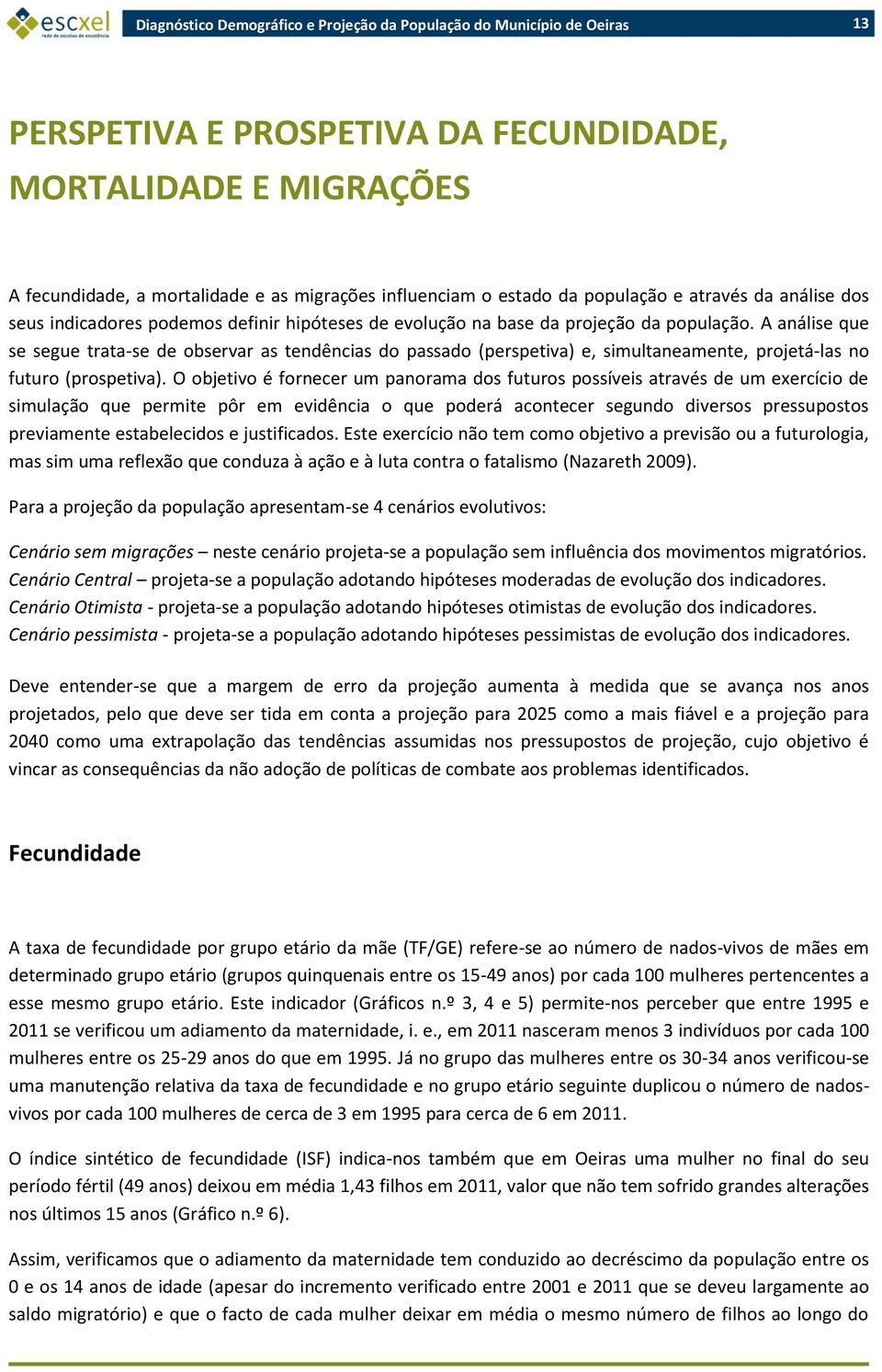 escxel
rede de escolas de excelência

Diagnóstico Demográfico e Projeção da População do Município de Oeiras

13

PERSPETIVA E PROSPETIVA DA FECUNDIDADE, MORTALIDADE E MIGRAÇÕES

A fecundidade, a mortalidade e as migrações influenciam o estado da população e através da análise dos seus indicadores podemos definir hipóteses de evolução na base da projeção da população. A análise que se segue trata-se de observar as tendências do passado (perspetiva) e, simultaneamente, projetá-las no futuro (prospetiva). O objetivo é fornecer um panorama dos futuros possíveis através de um exercício de simulação que permite pôr em evidência o que poderá acontecer segundo diversos pressupostos previamente estabelecidos e justificados. Este exercício não tem como objetivo a previsão ou a futurologia, mas sim uma reflexão que conduza à ação e à luta contra o fatalismo (Nazareth 2009).

Para a projeção da população apresentam-se 4 cenários evolutivos:

Cenário sem migrações – neste cenário projeta-se a população sem influência dos movimentos migratórios.
Cenário Central – projeta-se a população adotando hipóteses moderadas de evolução dos indicadores.
Cenário Otimista - projeta-se a população adotando hipóteses otimistas de evolução dos indicadores.
Cenário pessimista - projeta-se a população adotando hipóteses pessimistas de evolução dos indicadores.

Deve entender-se que a margem de erro da projeção aumenta à medida que se avança nos anos projetados, pelo que deve ser tida em conta a projeção para 2025 como a mais fiável e a projeção para 2040 como uma extrapolação das tendências assumidas nos pressupostos de projeção, cujo objetivo é vincar as consequências da não adoção de políticas de combate aos problemas identificados.

Fecundidade

A taxa de fecundidade por grupo etário da mãe (TF/GE) refere-se ao número de nados-vivos de mães em determinado grupo etário (grupos quinquenais entre os 15-49 anos) por cada 100 mulheres pertencentes a esse mesmo grupo etário. Este indicador (Gráficos n.º 3, 4 e 5) permite-nos perceber que entre 1995 e 2011 se verificou um adiamento da maternidade, i. e., em 2011 nasceram menos 3 indivíduos por cada 100 mulheres entre os 25-29 anos do que em 1995. Já no grupo das mulheres entre os 30-34 anos verificou-se uma manutenção relativa da taxa de fecundidade e no grupo etário seguinte duplicou o número de nados-vivos por cada 100 mulheres de cerca de 3 em 1995 para cerca de 6 em 2011.

O índice sintético de fecundidade (ISF) indica-nos também que em Oeiras uma mulher no final do seu período fértil (49 anos) deixou em média 1,43 filhos em 2011, valor que não tem sofrido grandes alterações nos últimos 15 anos (Gráfico n.º 6).

Assim, verificamos que o adiamento da maternidade tem conduzido ao decréscimo da população entre os 0 e os 14 anos de idade (apesar do incremento verificado entre 2001 e 2011 que se deveu largamente ao saldo migratório) e que o facto de cada mulher deixar em média o mesmo número de filhos ao longo do